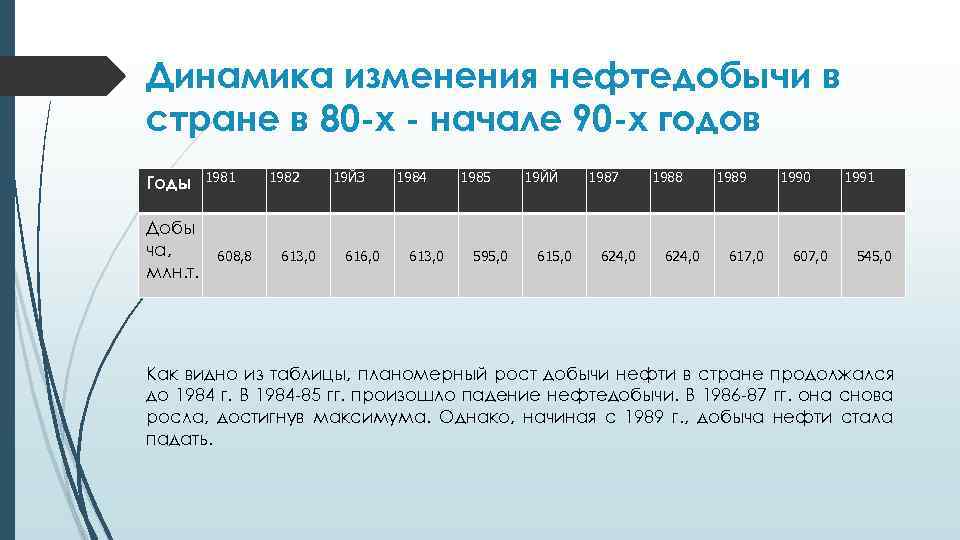 Динамика изменения нефтедобычи в стране в 80-х - начале 90-х годов

| Годы | 1981 | 1982 | 19ЙЗ | 1984 | 1985 | 19ЙЙ | 1987 | 1988 | 1989 | 1990 | 1991 |
|---|---|---|---|---|---|---|---|---|---|---|---|
| Добыча, млн.т. | 608,8 | 613,0 | 616,0 | 613,0 | 595,0 | 615,0 | 624,0 | 624,0 | 617,0 | 607,0 | 545,0 |

Как видно из таблицы, планомерный рост добычи нефти в стране продолжался до 1984 г. В 1984-85 гг. произошло падение нефтедобычи. В 1986-87 гг. она снова росла, достигнув максимума. Однако, начиная с 1989 г., добыча нефти стала падать.